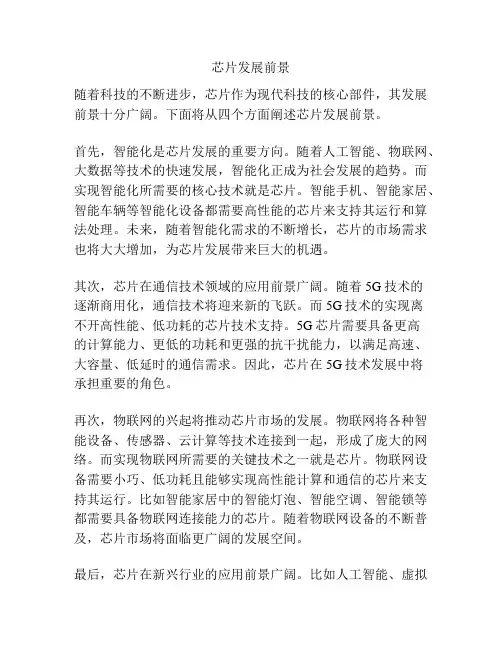 芯片发展前景

随着科技的不断进步，芯片作为现代科技的核心部件，其发展前景十分广阔。下面将从四个方面阐述芯片发展前景。

首先，智能化是芯片发展的重要方向。随着人工智能、物联网、大数据等技术的快速发展，智能化正成为社会发展的趋势。而实现智能化所需要的核心技术就是芯片。智能手机、智能家居、智能车辆等智能化设备都需要高性能的芯片来支持其运行和算法处理。未来，随着智能化需求的不断增长，芯片的市场需求也将大大增加，为芯片发展带来巨大的机遇。

其次，芯片在通信技术领域的应用前景广阔。随着 5G 技术的逐渐商用化，通信技术将迎来新的飞跃。而 5G 技术的实现离不开高性能、低功耗的芯片技术支持。5G 芯片需要具备更高的计算能力、更低的功耗和更强的抗干扰能力，以满足高速、大容量、低延时的通信需求。因此，芯片在 5G 技术发展中将承担重要的角色。

再次，物联网的兴起将推动芯片市场的发展。物联网将各种智能设备、传感器、云计算等技术连接到一起，形成了庞大的网络。而实现物联网所需要的关键技术之一就是芯片。物联网设备需要小巧、低功耗且能够实现高性能计算和通信的芯片来支持其运行。比如智能家居中的智能灯泡、智能空调、智能锁等都需要具备物联网连接能力的芯片。随着物联网设备的不断普及，芯片市场将面临更广阔的发展空间。

最后，芯片在新兴行业的应用前景广阔。比如人工智能、虚拟